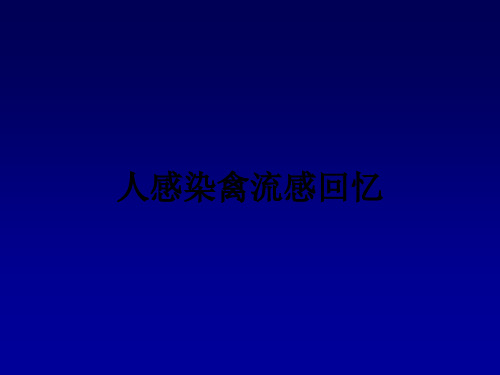 人感染禽流感回忆